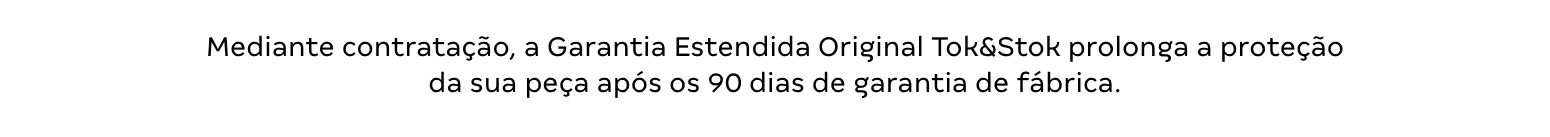 Mediante contratação, a Garantia Estendida Original Tok&Stok prolonga a proteção da sua peça após os 90 dias de garantia de fábrica.